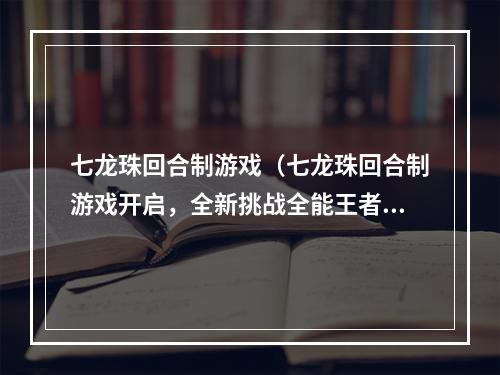 七龙珠回合制游戏（七龙珠回合制游戏开启，全新挑战全能王者...